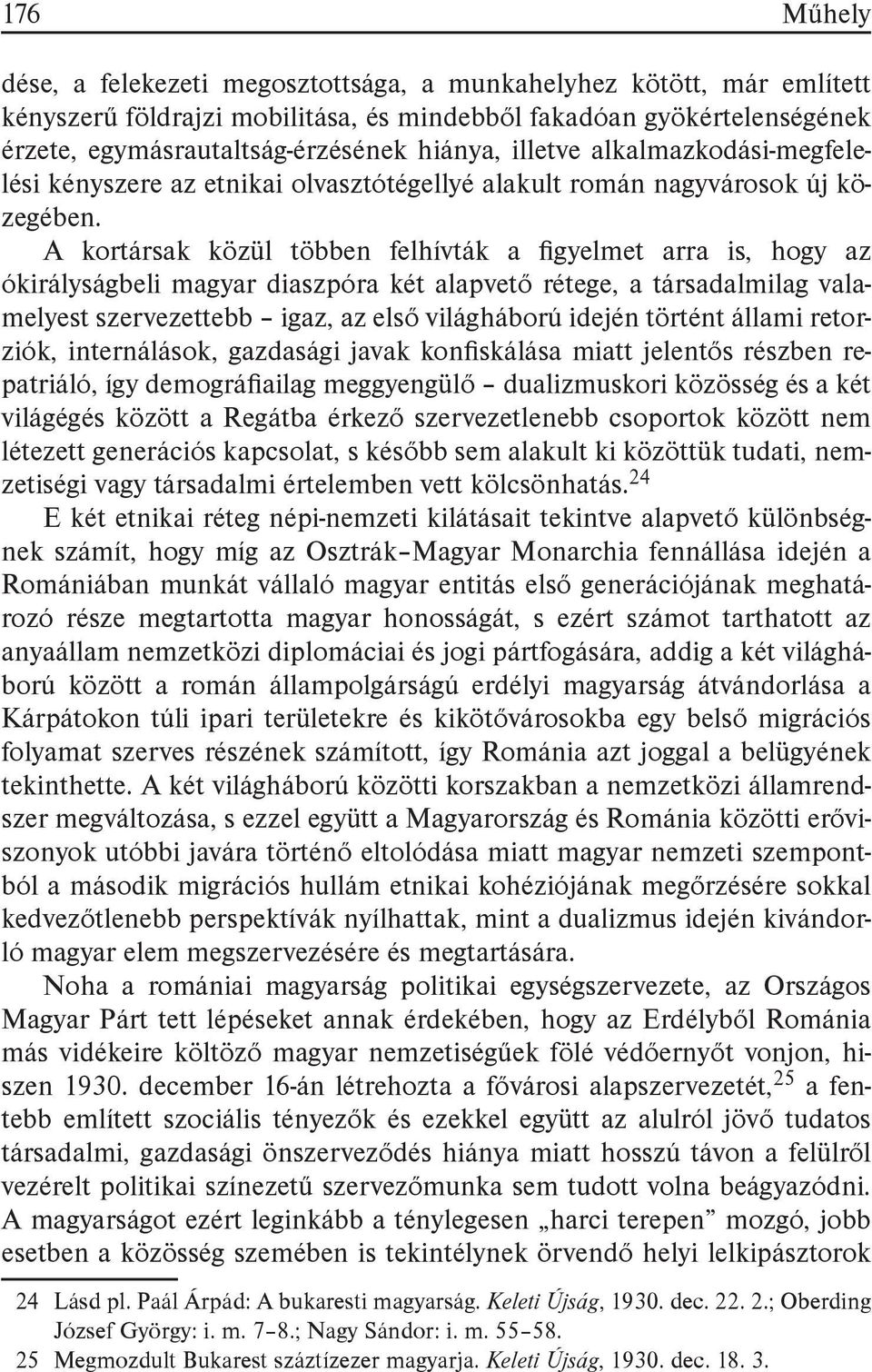 176 Műhely

dése, a felekezeti megosztottsága, a munkahelyhez kötött, már említett kényszerű földrajzi mobilitása, és mindebből fakadóan gyökértelenségének érzete, egymásrautaltság-érzésének hiánya, illetve alkalmazkodási-megfelelési kényszere az etnikai olvasztótégellyé alakult román nagyvárosok új közegében.

A kortársak közül többen felhívták a figyelmet arra is, hogy az ókirályságbeli magyar diaszpóra két alapvető rétege, a társadalmilag valamelyest szervezettebb – igaz, az első világháború idején történt állami retorziók, internálások, gazdasági javak konfiskálása miatt jelentős részben repatriáló, így demográfiailag meggyengülő – dualizmuskori közösség és a két világégés között a Regátba érkező szervezetlenebb csoportok között nem létezett generációs kapcsolat, s később sem alakult ki közöttük tudati, nemzetiségi vagy társadalmi értelemben vett kölcsönhatás.$^{24}$

E két etnikai réteg népi-nemzeti kilátásait tekintve alapvető különbségnek számít, hogy míg az Osztrák–Magyar Monarchia fennállása idején a Romániában munkát vállaló magyar entitás első generációjának meghatározó része megtartotta magyar honosságát, s ezért számot tarthatott az anyaállam nemzetközi diplomáciai és jogi pártfogására, addig a két világháború között a román állampolgárságú erdélyi magyarság átvándorlása a Kárpátokon túli ipari területekre és kikötővárosokba egy belső migrációs folyamat szerves részének számított, így Románia azt joggal a belügyének tekinthette. A két világháború közötti korszakban a nemzetközi államrendszer megváltozása, s ezzel együtt a Magyarország és Románia közötti erőviszonyok utóbbi javára történő eltolódása miatt magyar nemzeti szempontból a második migrációs hullám etnikai kohéziójának megőrzésére sokkal kedvezőtlenebb perspektívák nyílhattak, mint a dualizmus idején kivándorló magyar elem megszervezésére és megtartására.

Noha a romániai magyarság politikai egységszervezete, az Országos Magyar Párt tett lépéseket annak érdekében, hogy az Erdélyből Románia más vidékeire költöző magyar nemzetiségűek fölé védőernyőt vonjon, hiszen 1930. december 16-án létrehozta a fővárosi alapszervezetét,$^{25}$ a fentebb említett szociális tényezők és ezekkel együtt az alulról jövő tudatos társadalmi, gazdasági önszerveződés hiánya miatt hosszú távon a felülről vezérelt politikai színezetű szervezőmunka sem tudott volna beágyazódni. A magyarságot ezért leginkább a ténylegesen „harci terepen” mozgó, jobb esetben a közösség szemében is tekintélynek örvendő helyi lelkipásztorok

24 Lásd pl. Paál Árpád: A bukaresti magyarság. Keleti Újság, 1930. dec. 22. 2.; Oberding József György: i. m. 7–8.; Nagy Sándor: i. m. 55–58.
25 Megmozdult Bukarest száztízezer magyarja. Keleti Újság, 1930. dec. 18. 3.